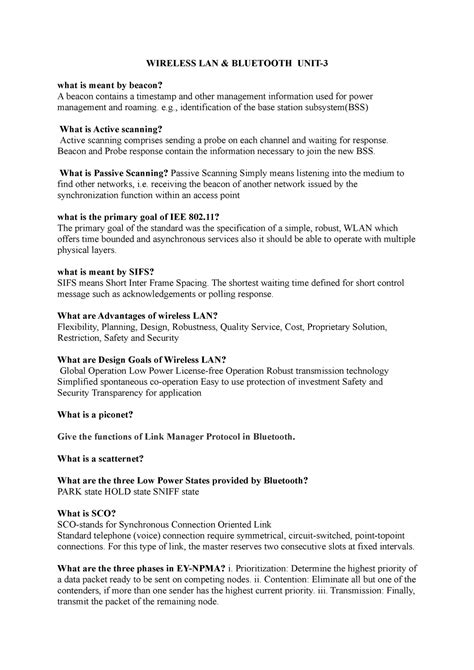 WIRELESS LAN & BLUETOOTH UNIT-3

what is meant by beacon?
A beacon contains a timestamp and other management information used for power management and roaming. e.g., identification of the base station subsystem(BSS)

What is Active scanning?
Active scanning comprises sending a probe on each channel and waiting for response. Beacon and Probe response contain the information necessary to join the new BSS.

What is Passive Scanning? Passive Scanning Simply means listening into the medium to find other networks, i.e. receiving the beacon of another network issued by the synchronization function within an access point

what is the primary goal of IEE 802.11?
The primary goal of the standard was the specification of a simple, robust, WLAN which offers time bounded and asynchronous services also it should be able to operate with multiple physical layers.

what is meant by SIFS?
SIFS means Short Inter Frame Spacing. The shortest waiting time defined for short control message such as acknowledgements or polling response.

What are Advantages of wireless LAN?
Flexibility, Planning, Design, Robustness, Quality Service, Cost, Proprietary Solution, Restriction, Safety and Security

What are Design Goals of Wireless LAN?
Global Operation Low Power License-free Operation Robust transmission technology Simplified spontaneous co-operation Easy to use protection of investment Safety and Security Transparency for application

What is a piconet?

Give the functions of Link Manager Protocol in Bluetooth.

What is a scatternet?

What are the three Low Power States provided by Bluetooth?
PARK state HOLD state SNIFF state

What is SCO?
SCO-stands for Synchronous Connection Oriented Link
Standard telephone (voice) connection require symmetrical, circuit-switched, point-topoint connections. For this type of link, the master reserves two consecutive slots at fixed intervals.

What are the three phases in EY-NPMA? i. Prioritization: Determine the highest priority of a data packet ready to be sent on competing nodes. ii. Contention: Eliminate all but one of the contenders, if more than one sender has the highest current priority. iii. Transmission: Finally, transmit the packet of the remaining node.